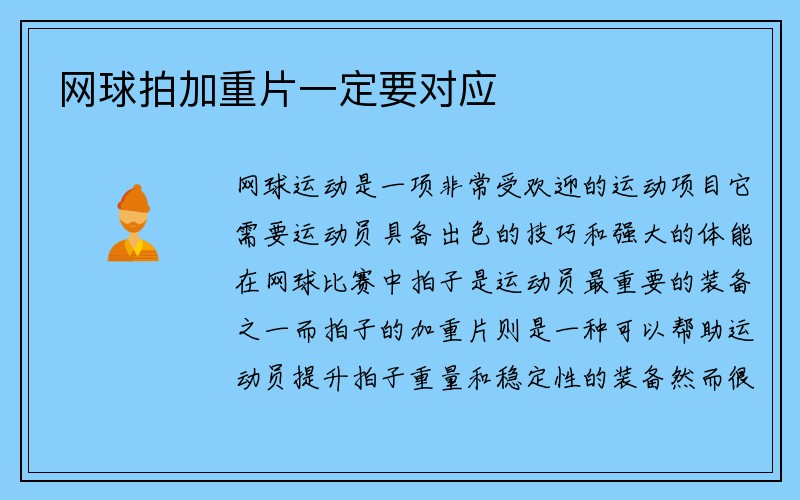 网球拍加重片一定要对应

网球运动是一项非常受欢迎的运动项目它需要运动员具备出色的技巧和强大的体能在网球比赛中拍子是运动员最重要的装备之一而拍子的加重片则是一种可以帮助运动员提升拍子重量和稳定性的装备然而很